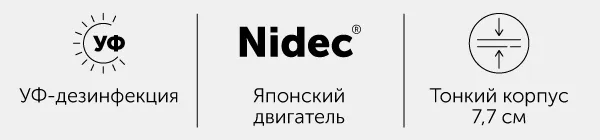 УФ

УФ-дезинфекция

Nidec®

Японский двигатель

Тонкий корпус 7,7 см